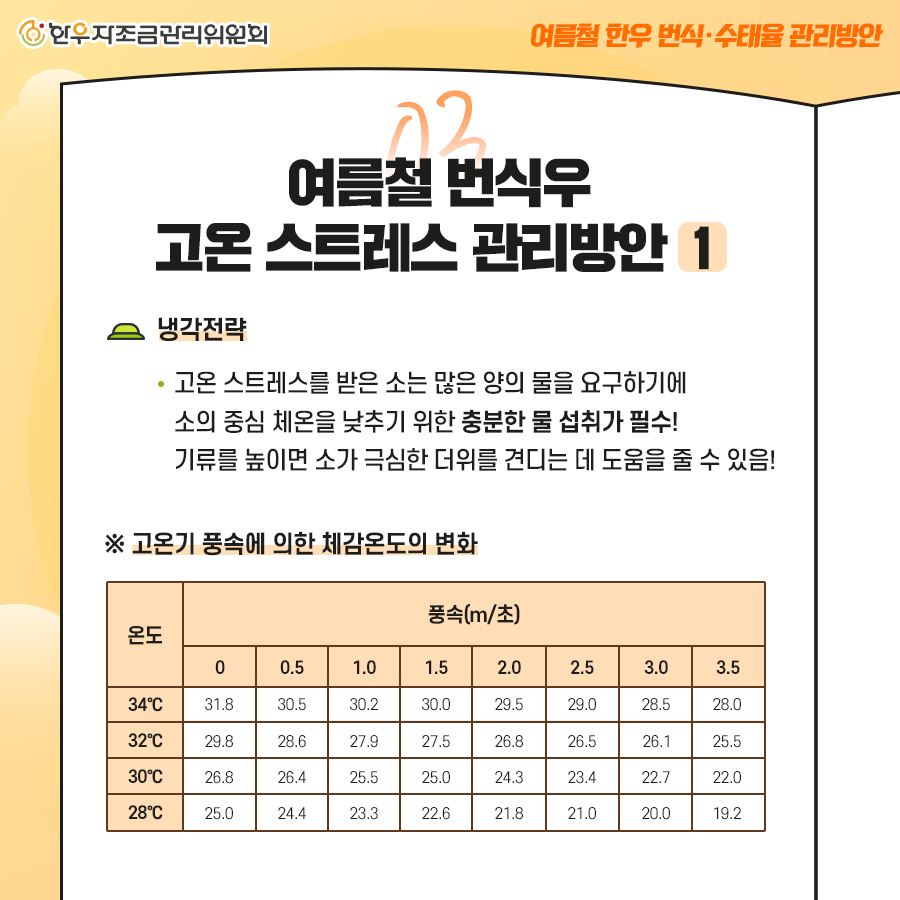 한우자조금관리위원회

여름철 한우 번식·수태율 관리방안

03

여름철 번식우
고온 스트레스 관리방안 1

냉각전략

• 고온 스트레스를 받은 소는 많은 양의 물을 요구하기에 소의 중심 체온을 낮추기 위한 충분한 물 섭취가 필수! 기류를 높이면 소가 극심한 더위를 견디는 데 도움을 줄 수 있음!

※ 고온기 풍속에 의한 체감온도의 변화

| 온도 | 풍속(m/초) | | | | | | | |
|---|---|---|---|---|---|---|---|---|
| | 0 | 0.5 | 1.0 | 1.5 | 2.0 | 2.5 | 3.0 | 3.5 |
| 34℃ | 31.8 | 30.5 | 30.2 | 30.0 | 29.5 | 29.0 | 28.5 | 28.0 |
| 32℃ | 29.8 | 28.6 | 27.9 | 27.5 | 26.8 | 26.5 | 26.1 | 25.5 |
| 30℃ | 26.8 | 26.4 | 25.5 | 25.0 | 24.3 | 23.4 | 22.7 | 22.0 |
| 28℃ | 25.0 | 24.4 | 23.3 | 22.6 | 21.8 | 21.0 | 20.0 | 19.2 |